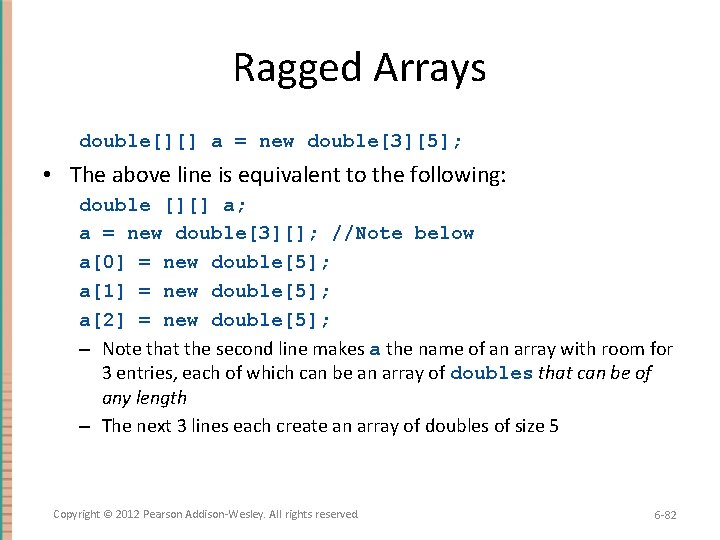 Ragged Arrays

double[][] a = new double[3][5];

• The above line is equivalent to the following:

double [][] a;
a = new double[3][]; //Note below
a[0] = new double[5];
a[1] = new double[5];
a[2] = new double[5];

– Note that the second line makes a the name of an array with room for 3 entries, each of which can be an array of doubles that can be of any length

– The next 3 lines each create an array of doubles of size 5

Copyright © 2012 Pearson Addison-Wesley. All rights reserved

6-82